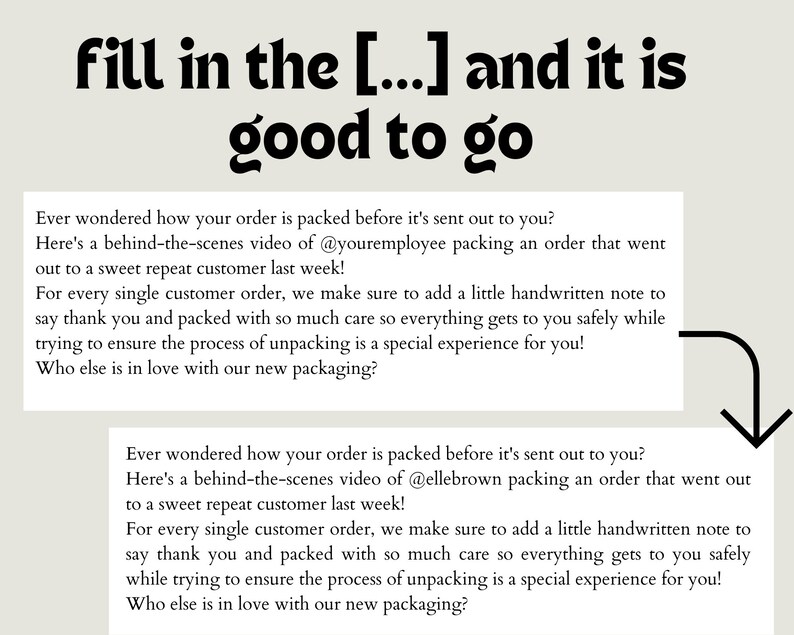 fill in the [...] and it is good to go

Ever wondered how your order is packed before it's sent out to you?
Here's a behind-the-scenes video of @youremployee packing an order that went out to a sweet repeat customer last week!
For every single customer order, we make sure to add a little handwritten note to say thank you and packed with so much care so everything gets to you safely while trying to ensure the process of unpacking is a special experience for you!
Who else is in love with our new packaging?

Ever wondered how your order is packed before it's sent out to you?
Here's a behind-the-scenes video of @ellebrown packing an order that went out to a sweet repeat customer last week!
For every single customer order, we make sure to add a little handwritten note to say thank you and packed with so much care so everything gets to you safely while trying to ensure the process of unpacking is a special experience for you!
Who else is in love with our new packaging?